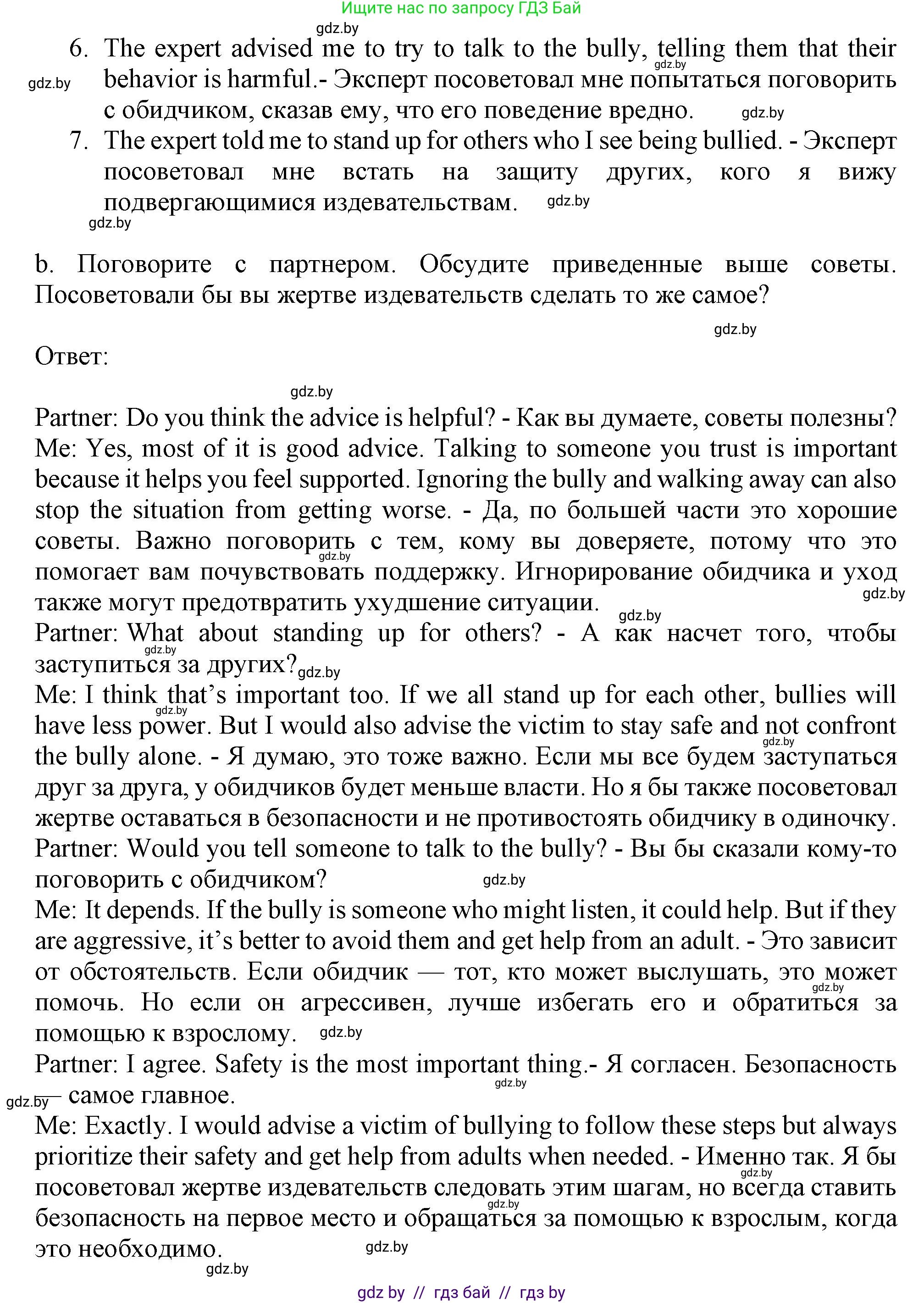 Ищите нас по запросу ГДЗ Бай

gdz.by

6. The expert advised me to try to talk to the bully, telling them that their behavior is harmful.- Эксперт посоветовал мне попытаться поговорить с обидчиком, сказав ему, что его поведение вредно.

gdz.by gdz.by gdz.by

7. The expert told me to stand up for others who I see being bullied. - Эксперт посоветовал мне встать на защиту других, кого я вижу подвергающимися издевательствам.

gdz.by gdz.by

b. Поговорите с партнером. Обсудите приведенные выше советы. Посоветовали бы вы жертве издевательств сделать то же самое?

gdz.by

Ответ:

gdz.by

Partner: Do you think the advice is helpful? - Как вы думаете, советы полезны?
Me: Yes, most of it is good advice. Talking to someone you trust is important because it helps you feel supported. Ignoring the bully and walking away can also stop the situation from getting worse. - Да, по большей части это хорошие советы. Важно поговорить с тем, кому вы доверяете, потому что это помогает вам почувствовать поддержку. Игнорирование обидчика и уход также могут предотвратить ухудшение ситуации.

gdz.by gdz.by gdz.by

Partner: What about standing up for others? - А как насчет того, чтобы заступиться за других?

gdz.by gdz.by

Me: I think that's important too. If we all stand up for each other, bullies will have less power. But I would also advise the victim to stay safe and not confront the bully alone. - Я думаю, это тоже важно. Если мы все будем заступаться друг за друга, у обидчиков будет меньше власти. Но я бы также посоветовал жертве оставаться в безопасности и не противостоять обидчику в одиночку.

gdz.by gdz.by

Partner: Would you tell someone to talk to the bully? - Вы бы сказали кому-то поговорить с обидчиком?

gdz.by

Me: It depends. If the bully is someone who might listen, it could help. But if they are aggressive, it's better to avoid them and get help from an adult. - Это зависит от обстоятельств. Если обидчик — тот, кто может выслушать, это может помочь. Но если он агрессивен, лучше избегать его и обратиться за помощью к взрослому.

gdz.by gdz.by

Partner: I agree. Safety is the most important thing.- Я согласен. Безопасность — самое главное.

gdz.by gdz.by

Me: Exactly. I would advise a victim of bullying to follow these steps but always prioritize their safety and get help from adults when needed. - Именно так. Я бы посоветовал жертве издевательств следовать этим шагам, но всегда ставить безопасность на первое место и обращаться за помощью к взрослым, когда это необходимо.

gdz.by gdz.by gdz.by gdz.by

gdz by // гдз бай // гдз by